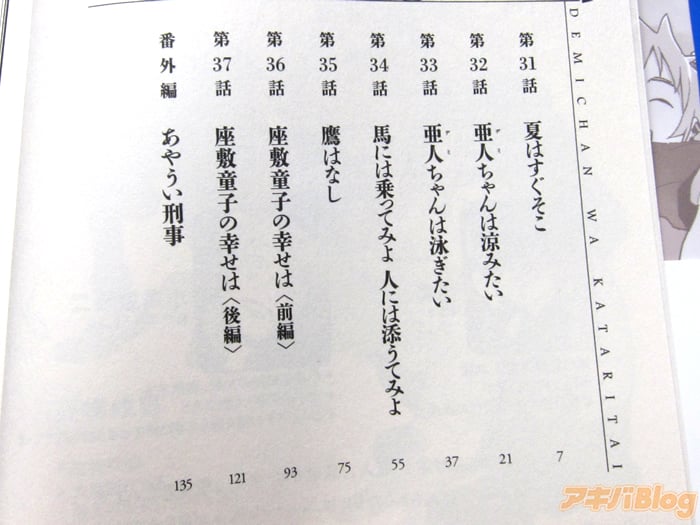 DEMICHAN WA KATARITAI

第31話 夏はすぐそこ 7

第32話 亜人ちゃんは涼みたい 21

第33話 亜人ちゃんは泳ぎたい 37

第34話 馬には乗ってみよ 人には添うてみよ 55

第35話 鷹はなし 75

第36話 座敷童子の幸せは〈前編〉 93

第37話 座敷童子の幸せは〈後編〉 121

番外編 あやうい刑事 135

アキバBlog